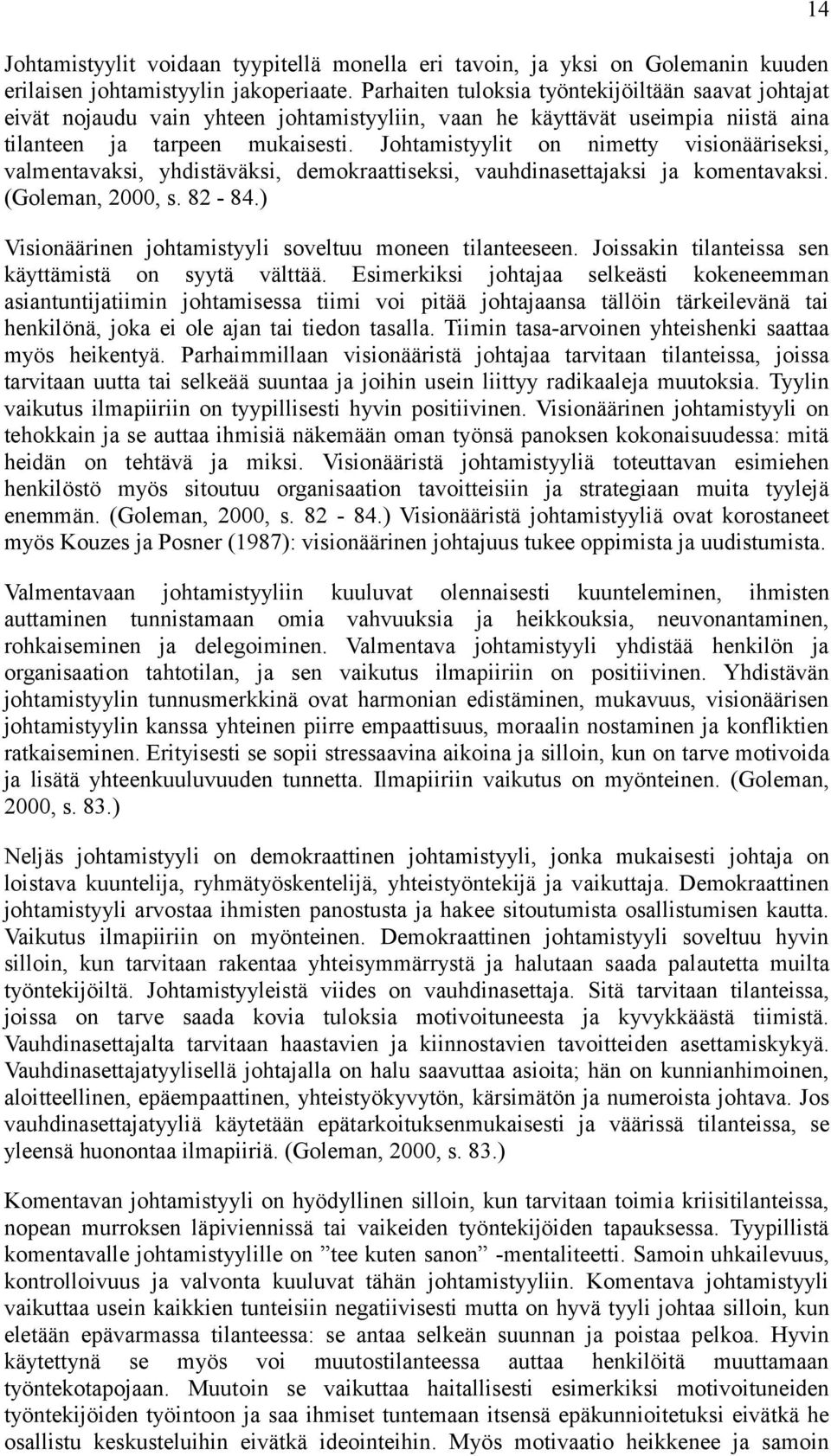 14

Johtamistyylit voidaan tyypitellä monella eri tavoin, ja yksi on Golemanin kuuden erilaisen johtamistyylin jakoperiaate. Parhaiten tuloksia työntekijöiltään saavat johtajat eivät nojaudu vain yhteen johtamistyyliin, vaan he käyttävät useimpia niistä aina tilanteen ja tarpeen mukaisesti. Johtamistyylit on nimetty visionääriseksi, valmentavaksi, yhdistäväksi, demokraattiseksi, vauhdinasettajaksi ja komentavaksi. (Goleman, 2000, s. 82 - 84.)

Visionäärinen johtamistyyli soveltuu moneen tilanteeseen. Joissakin tilanteissa sen käyttämistä on syytä välttää. Esimerkiksi johtajaa selkeästi kokeneemman asiantuntijatiimin johtamisessa tiimi voi pitää johtajaansa tällöin tärkeilevänä tai henkilönä, joka ei ole ajan tai tiedon tasalla. Tiimin tasa-arvoinen yhteishenki saattaa myös heikentyä. Parhaimmillaan visionääristä johtajaa tarvitaan tilanteissa, joissa tarvitaan uutta tai selkeää suuntaa ja joihin usein liittyy radikaaleja muutoksia. Tyylin vaikutus ilmapiiriin on tyypillisesti hyvin positiivinen. Visionäärinen johtamistyyli on tehokkain ja se auttaa ihmisiä näkemään oman työnsä panoksen kokonaisuudessa: mitä heidän on tehtävä ja miksi. Visionääristä johtamistyyliä toteuttavan esimiehen henkilöstö myös sitoutuu organisaation tavoitteisiin ja strategiaan muita tyylejä enemmän. (Goleman, 2000, s. 82 - 84.) Visionääristä johtamistyyliä ovat korostaneet myös Kouzes ja Posner (1987): visionäärinen johtajuus tukee oppimista ja uudistumista.

Valmentavaan johtamistyyliin kuuluvat olennaisesti kuunteleminen, ihmisten auttaminen tunnistamaan omia vahvuuksia ja heikkouksia, neuvonantaminen, rohkaiseminen ja delegoiminen. Valmentava johtamistyyli yhdistää henkilön ja organisaation tahtotilan, ja sen vaikutus ilmapiiriin on positiivinen. Yhdistävän johtamistyylin tunnusmerkkinä ovat harmonian edistäminen, mukavuus, visionäärisen johtamistyylin kanssa yhteinen piirre empaattisuus, moraalin nostaminen ja konfliktien ratkaiseminen. Erityisesti se sopii stressaavina aikoina ja silloin, kun on tarve motivoida ja lisätä yhteenkuuluvuuden tunnetta. Ilmapiiriin vaikutus on myönteinen. (Goleman, 2000, s. 83.)

Neljäs johtamistyyli on demokraattinen johtamistyyli, jonka mukaisesti johtaja on loistava kuuntelija, ryhmätyöskentelijä, yhteistyöntekijä ja vaikuttaja. Demokraattinen johtamistyyli arvostaa ihmisten panostusta ja hakee sitoutumista osallistumisen kautta. Vaikutus ilmapiiriin on myönteinen. Demokraattinen johtamistyyli soveltuu hyvin silloin, kun tarvitaan rakentaa yhteisymmärrystä ja halutaan saada palautetta muilta työntekijöiltä. Johtamistyyleistä viides on vauhdinasettaja. Sitä tarvitaan tilanteissa, joissa on tarve saada kovia tuloksia motivoituneesta ja kyvykkäästä tiimistä. Vauhdinasettajalta tarvitaan haastavien ja kiinnostavien tavoitteiden asettamiskykyä. Vauhdinasettajatyylisellä johtajalla on halu saavuttaa asioita; hän on kunnianhimoinen, aloitteellinen, epäempaattinen, yhteistyökyvytön, kärsimätön ja numeroista johtava. Jos vauhdinasettajatyyliä käytetään epätarkoituksenmukaisesti ja väärissä tilanteissa, se yleensä huonontaa ilmapiiriä. (Goleman, 2000, s. 83.)

Komentavan johtamistyyli on hyödyllinen silloin, kun tarvitaan toimia kriisitilanteissa, nopean murroksen läpiviennissä tai vaikeiden työntekijöiden tapauksessa. Tyypillistä komentavalle johtamistyylille on ”tee kuten sanon” -mentaliteetti. Samoin uhkailevuus, kontrolloivuus ja valvonta kuuluvat tähän johtamistyyliin. Komentava johtamistyyli vaikuttaa usein kaikkien tunteisiin negatiivisesti mutta on hyvä tyyli johtaa silloin, kun eletään epävarmassa tilanteessa: se antaa selkeän suunnan ja poistaa pelkoa. Hyvin käytettynä se myös voi muutostilanteessa auttaa henkilöitä muuttamaan työntekotapojaan. Muutoin se vaikuttaa haitallisesti esimerkiksi motivoituneiden työntekijöiden työintoon ja saa ihmiset tuntemaan itsensä epäkunnioitetuksi eivätkä he osallistu keskusteluihin eivätkä ideointeihin. Myös motivaatio heikkenee ja samoin